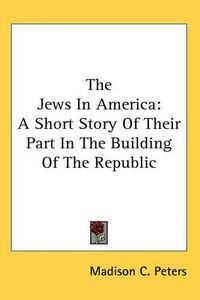 The Jews In America: A Short Story Of Their Part In The Building Of The Republic

Madison C. Peters